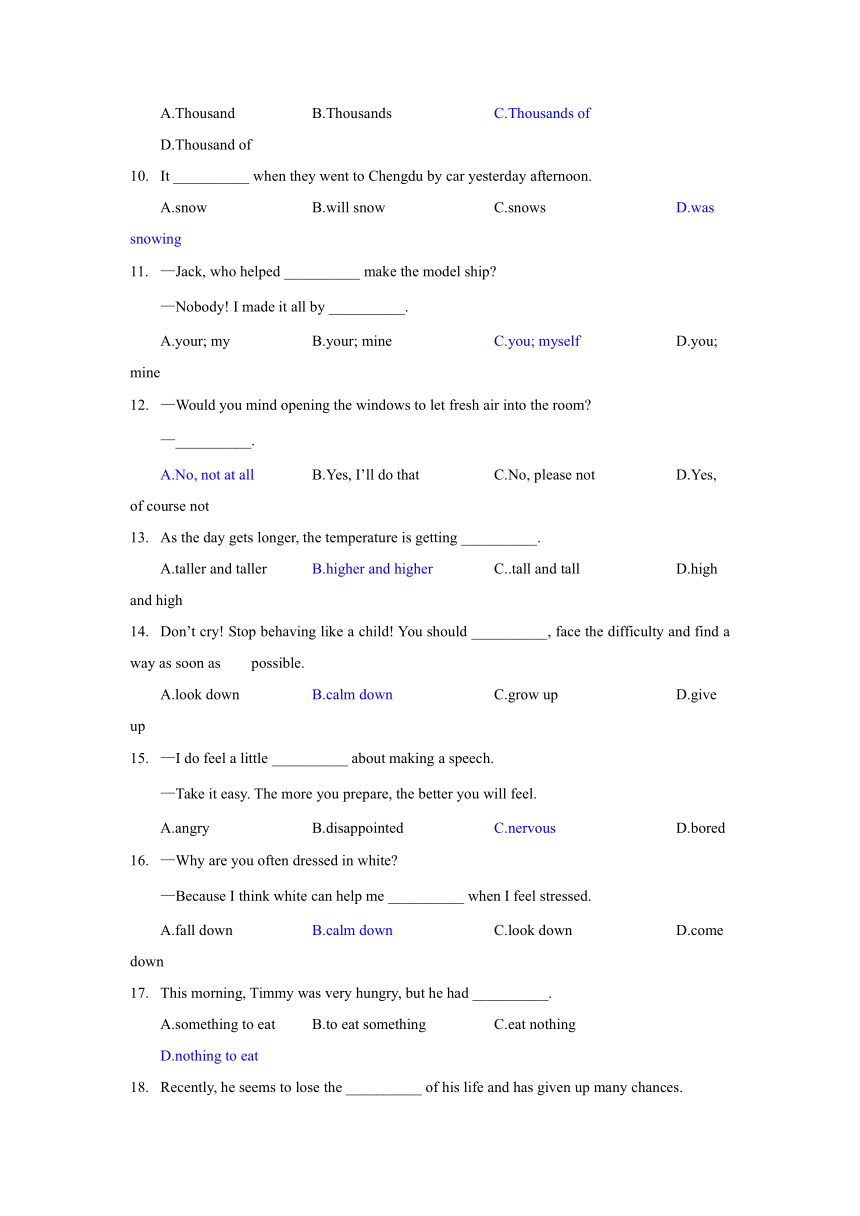 A.Thousand B.Thousands C.Thousands of D.Thousand of

10. It __________ when they went to Chengdu by car yesterday afternoon.

A.snow B.will snow C.snows D.was snowing

11. —Jack, who helped __________ make the model ship?

—Nobody! I made it all by __________.

A.your; my B.your; mine C.you; myself D.you; mine

12. —Would you mind opening the windows to let fresh air into the room?

—__________.

A.No, not at all B.Yes, I'll do that C.No, please not D.Yes, of course not

13. As the day gets longer, the temperature is getting __________.

A.taller and taller B.higher and higher C..tall and tall D.high and high

14. Don't cry! Stop behaving like a child! You should __________, face the difficulty and find a way as soon as possible.

A.look down B.calm down C.grow up D.give up

15. —I do feel a little __________ about making a speech.

—Take it easy. The more you prepare, the better you will feel.

A.angry B.disappointed C.nervous D.bored

16. —Why are you often dressed in white?

—Because I think white can help me __________ when I feel stressed.

A.fall down B.calm down C.look down D.come down

17. This morning, Timmy was very hungry, but he had __________.

A.something to eat B.to eat something C.eat nothing D.nothing to eat

18. Recently, he seems to lose the __________ of his life and has given up many chances.